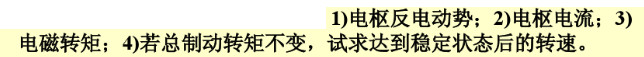 1)电枢反电动势；2)电枢电流；3)电磁转矩；4)若总制动转矩不变，试求达到稳定状态后的转速。